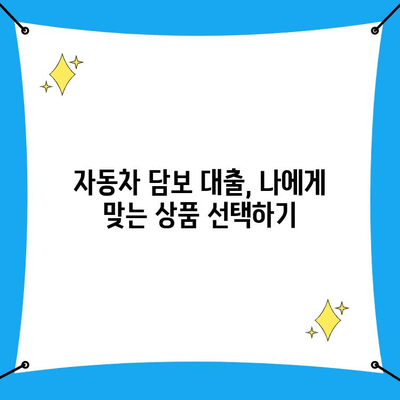 자동차 담보 대출, 나에게 맞는 상품 선택하기